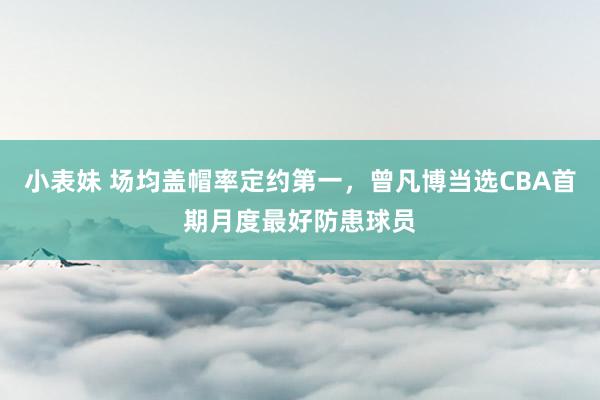 小表妹 场均盖帽率定约第一，曾凡博当选CBA首期月度最好防患球员